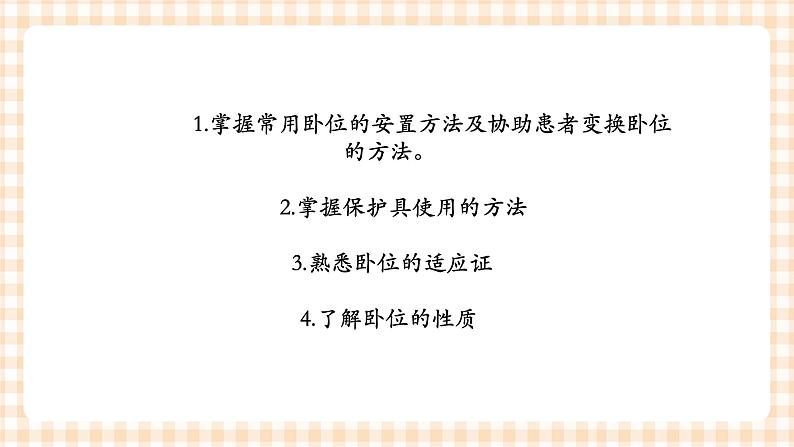 1.掌握常用卧位的安置方法及协助患者变换卧位的方法。

2.掌握保护具使用的方法

3.熟悉卧位的适应证

4.了解卧位的性质